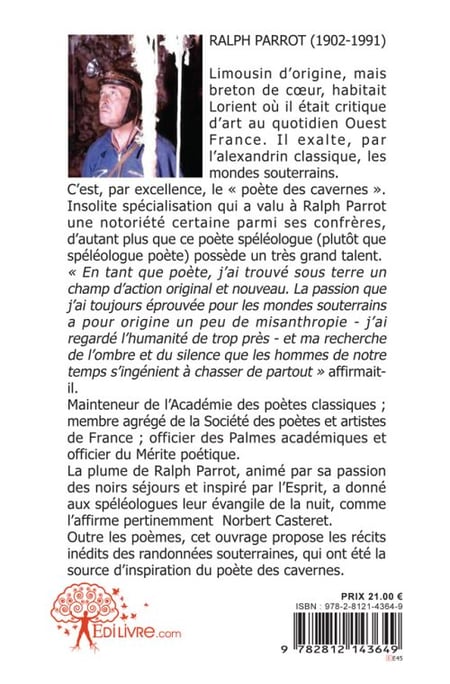 RALPH PARROT (1902-1991)

Limousin d'origine, mais breton de cœur, habitait Lorient où il était critique d'art au quotidien Ouest France. Il exalte, par l'alexandrin classique, les mondes souterrains.

C'est, par excellence, le « poète des cavernes ». Insolite spécialisation qui a valu à Ralph Parrot une notoriété certaine parmi ses confrères, d'autant plus que ce poète spéléologue (plutôt que spéléologue poète) possède un très grand talent.

« En tant que poète, j'ai trouvé sous terre un champ d'action original et nouveau. La passion que j'ai toujours éprouvée pour les mondes souterrains a pour origine un peu de misanthropie - j'ai regardé l'humanité de trop près - et ma recherche de l'ombre et du silence que les hommes de notre temps s'ingénient à chasser de partout » affirmait-il.

Mainteneur de l'Académie des poètes classiques ; membre agrégé de la Société des poètes et artistes de France ; officier des Palmes académiques et officier du Mérite poétique.

La plume de Ralph Parrot, animé par sa passion des noirs séjours et inspiré par l'Esprit, a donné aux spéléologues leur évangile de la nuit, comme l'affirme pertinemment Norbert Casteret.

Outre les poèmes, cet ouvrage propose les récits inédits des randonnées souterraines, qui ont été la source d'inspiration du poète des cavernes.

EDILIVRE.com

PRIX 21.00 €
ISBN : 978-2-8121-4364-9
9 782812 143649
E45